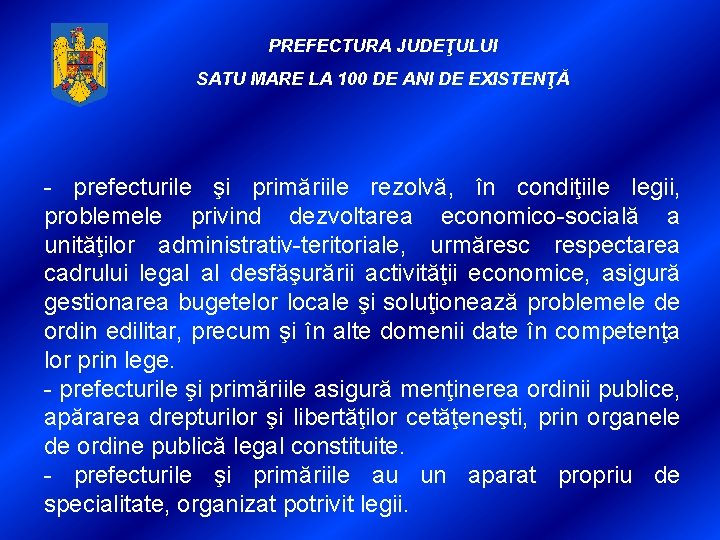 PREFECTURA JUDEŢULUI
SATU MARE LA 100 DE ANI DE EXISTENŢĂ

- prefecturile şi primăriile rezolvă, în condiţiile legii, problemele privind dezvoltarea economico-socială a unităţilor administrativ-teritoriale, urmăresc respectarea cadrului legal al desfăşurării activităţii economice, asigură gestionarea bugetelor locale şi soluţionează problemele de ordin edilitar, precum şi în alte domenii date în competenţa lor prin lege.
- prefecturile şi primăriile asigură menţinerea ordinii publice, apărarea drepturilor şi libertăţilor cetăţeneşti, prin organele de ordine publică legal constituite.
- prefecturile şi primăriile au un aparat propriu de specialitate, organizat potrivit legii.